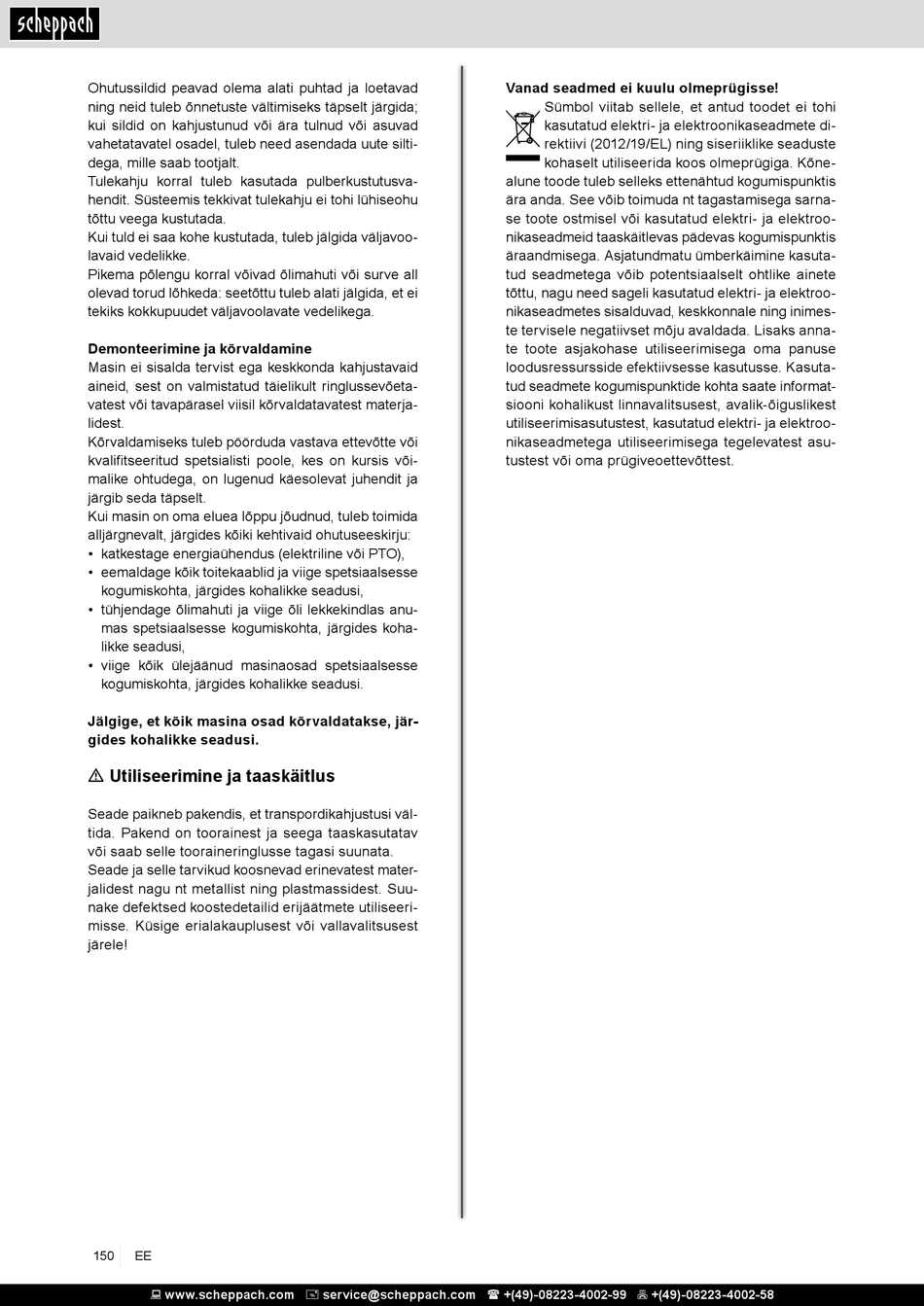 scheppach

Ohutussildid peavad olema alati puhtad ja loetavad ning neid tuleb õnnetuste vältimiseks täpselt järgida; kui sildid on kahjustunud või ära tulnud või asuvad vahetatavatel osadel, tuleb need asendada uute siltidega, mille saab tootjalt.
Tulekahju korral tuleb kasutada pulberkustutusvahendit. Süsteemis tekkivat tulekahju ei tohi lühiseohu tõttu veega kustutada.
Kui tuld ei saa kohe kustutada, tuleb jälgida väljavoolavaid vedelikke.
Pikema põlengu korral võivad õlimahuti või surve all olevad torud lõhkeda: seetõttu tuleb alati jälgida, et ei tekiks kokkupuudet väljavoolavate vedelikega.

Demonteerimine ja kõrvaldamine
Masin ei sisalda tervist ega keskkonda kahjustavaid aineid, sest on valmistatud täielikult ringlussevõetavatest või tavapärasel viisil kõrvaldatavatest materjalidest.
Kõrvaldamiseks tuleb pöörduda vastava ettevõtte või kvalifitseeritud spetsialisti poole, kes on kursis võimalike ohtudega, on lugenud käesolevat juhendit ja järgib seda täpselt.
Kui masin on oma eluea lõppu jõudnud, tuleb toimida alljärgnevalt, järgides kõiki kehtivaid ohutuseeskirju:
• katkestage energiaühendus (elektriline või PTO),
• eemaldage kõik toitekaablid ja viige spetsiaalsesse kogumiskohta, järgides kohalikke seadusi,
• tühjendage õlimahuti ja viige õli lekkekindlas anumas spetsiaalsesse kogumiskohta, järgides kohalikke seadusi,
• viige kõik ülejäänud masinaosad spetsiaalsesse kogumiskohta, järgides kohalikke seadusi.

Jälgige, et kõik masina osad kõrvaldatakse, järgides kohalikke seadusi.

⚠ Utiliseerimine ja taaskäitlus

Seade paikneb pakendis, et transpordikahjustusi vältida. Pakend on toorainest ja seega taaskasutatav või saab selle tooraineringlusse tagasi suunata.
Seade ja selle tarvikud koosnevad erinevatest materjalidest nagu nt metallist ning plastmassidest. Suunake defektsed koostedetailid erijäätmete utiliseerimisse. Küsige erialakauplusest või vallavalitsusest järele!

Vanad seadmed ei kuulu olmeprügisse!
Sümbol viitab sellele, et antud toodet ei tohi kasutatud elektri- ja elektroonikaseadmete direktiivi (2012/19/EL) ning siseriiklike seaduste kohaselt utiliseerida koos olmeprügiga. Kõnealune toode tuleb selleks ettenähtud kogumispunktis ära anda. See võib toimuda nt tagastamisega sarnase toote ostmisel või kasutatud elektri- ja elektroonikaseadmeid taaskäitlevas pädevas kogumispunktis äraandmisega. Asjatundmatu ümberkäimine kasutatud seadmetega võib potentsiaalselt ohtlike ainete tõttu, nagu need sageli kasutatud elektri- ja elektroonikaseadmetes sisalduvad, keskkonnale ning inimeste tervisele negatiivset mõju avaldada. Lisaks annate toote asjakohase utiliseerimisega oma panuse loodusressursside efektiivsesse kasutusse. Kasutatud seadmete kogumispunktide kohta saate informatsiooni kohalikust linnavalitsusest, avalik-õiguslikest utiliseerimisasutustest, kasutatud elektri- ja elektroonikaseadmetega utiliseerimisega tegelevatest asutustest või oma prügiveoettevõttest.

150 EE

www.scheppach.com service@scheppach.com +(49)-08223-4002-99 +(49)-08223-4002-58